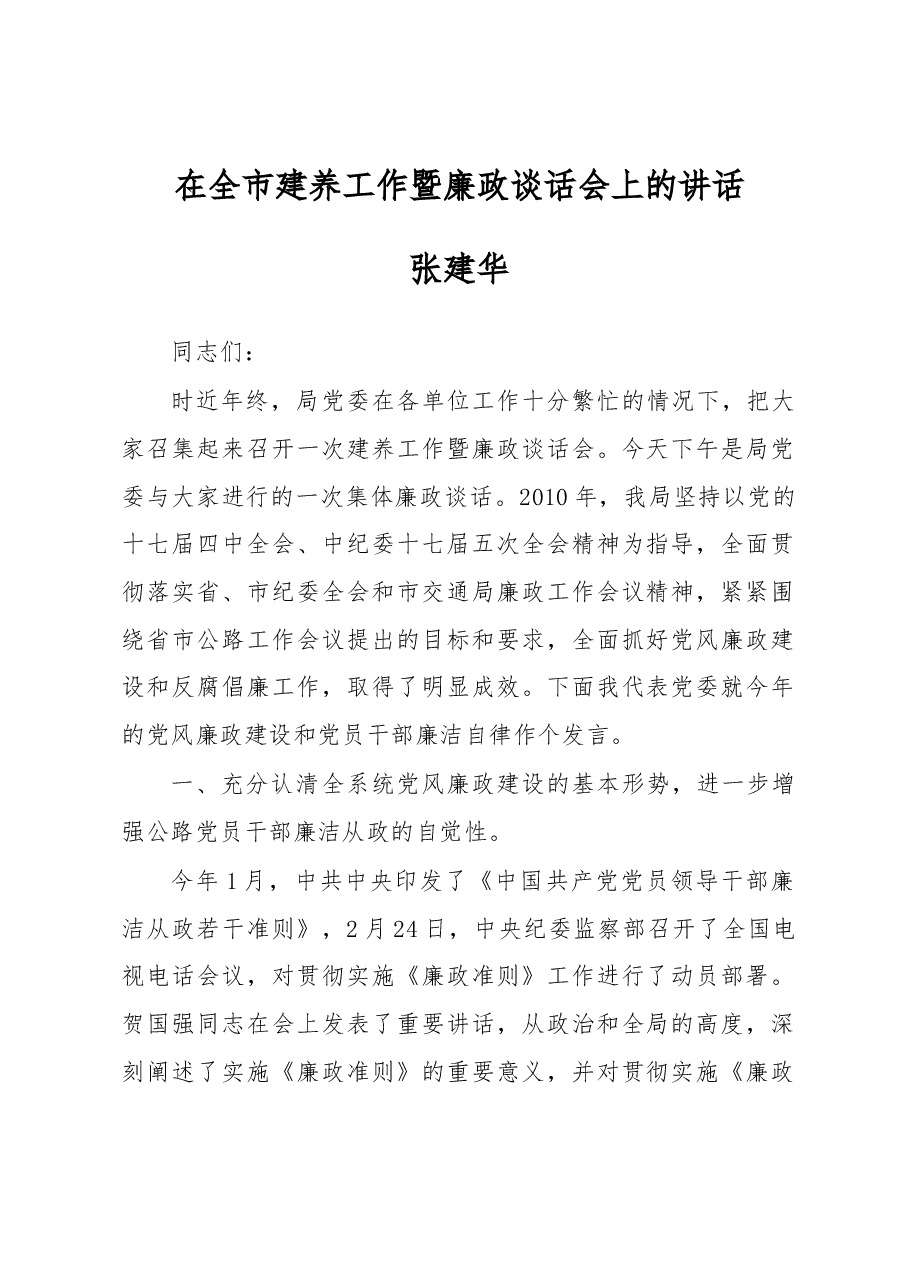 在全市建养工作暨廉政谈话会上的讲话

张建华

同志们：

时近年终，局党委在各单位工作十分繁忙的情况下，把大家召集起来召开一次建养工作暨廉政谈话会。今天下午是局党委与大家进行的一次集体廉政谈话。2010年，我局坚持以党的十七届四中全会、中纪委十七届五次全会精神为指导，全面贯彻落实省、市纪委全会和市交通局廉政工作会议精神，紧紧围绕省市公路工作会议提出的目标和要求，全面抓好党风廉政建设和反腐倡廉工作，取得了明显成效。下面我代表党委就今年的党风廉政建设和党员干部廉洁自律作个发言。

一、充分认清全系统党风廉政建设的基本形势，进一步增强公路党员干部廉洁从政的自觉性。

今年1月，中共中央印发了《中国共产党党员领导干部廉洁从政若干准则》，2月24日，中央纪委监察部召开了全国电视电话会议，对贯彻实施《廉政准则》工作进行了动员部署。贺国强同志在会上发表了重要讲话，从政治和全局的高度，深刻阐述了实施《廉政准则》的重要意义，并对贯彻实施《廉政